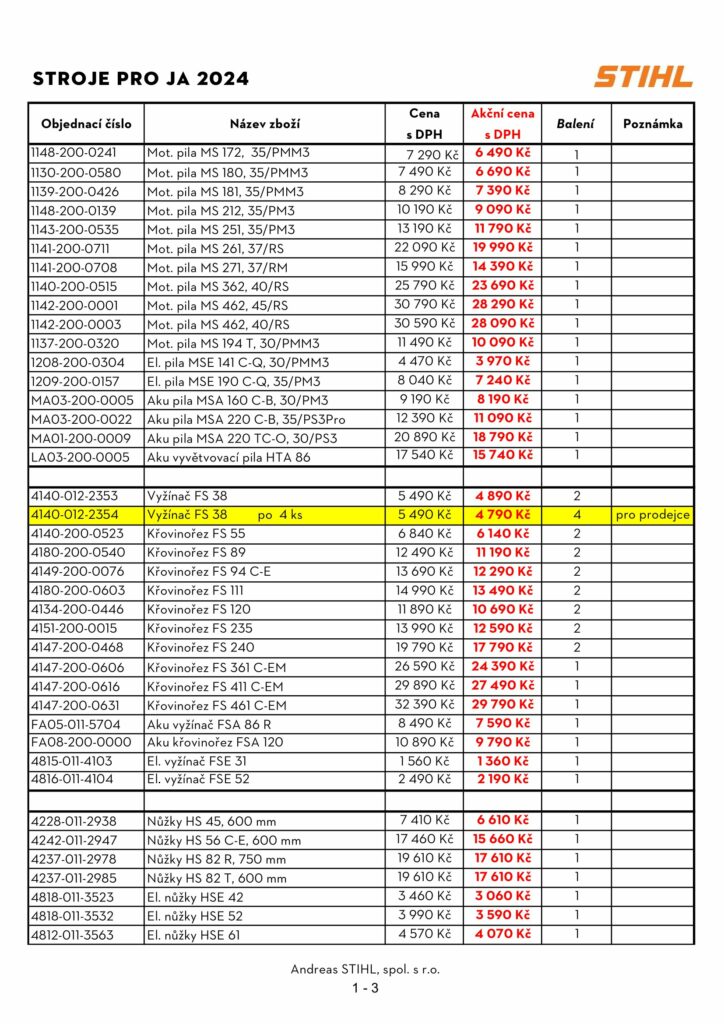 STROJE PRO JA 2024

STIHL

| Objednací číslo | Název zboží | Cena s DPH | Akční cena s DPH | Balení | Poznámka |
|---|---|---|---|---|---|
| 1148-200-0241 | Mot. pila MS 172, 35/PMM3 | 7 290 Kč | 6 490 Kč | 1 | |
| 1130-200-0580 | Mot. pila MS 180, 35/PMM3 | 7 490 Kč | 6 690 Kč | 1 | |
| 1139-200-0426 | Mot. pila MS 181, 35/PMM3 | 8 290 Kč | 7 390 Kč | 1 | |
| 1148-200-0139 | Mot. pila MS 212, 35/PM3 | 10 190 Kč | 9 090 Kč | 1 | |
| 1143-200-0535 | Mot. pila MS 251, 35/PM3 | 13 190 Kč | 11 790 Kč | 1 | |
| 1141-200-0711 | Mot. pila MS 261, 37/RS | 22 090 Kč | 19 990 Kč | 1 | |
| 1141-200-0708 | Mot. pila MS 271, 37/RM | 15 990 Kč | 14 390 Kč | 1 | |
| 1140-200-0515 | Mot. pila MS 362, 40/RS | 25 790 Kč | 23 690 Kč | 1 | |
| 1142-200-0001 | Mot. pila MS 462, 45/RS | 30 790 Kč | 28 290 Kč | 1 | |
| 1142-200-0003 | Mot. pila MS 462, 40/RS | 30 590 Kč | 28 090 Kč | 1 | |
| 1137-200-0320 | Mot. pila MS 194 T, 30/PMM3 | 11 490 Kč | 10 090 Kč | 1 | |
| 1208-200-0304 | El. pila MSE 141 C-Q, 30/PMM3 | 4 470 Kč | 3 970 Kč | 1 | |
| 1209-200-0157 | El. pila MSE 190 C-Q, 35/PM3 | 8 040 Kč | 7 240 Kč | 1 | |
| MA03-200-0005 | Aku pila MSA 160 C-B, 30/PM3 | 9 190 Kč | 8 190 Kč | 1 | |
| MA03-200-0022 | Aku pila MSA 220 C-B, 35/PS3Pro | 12 390 Kč | 11 090 Kč | 1 | |
| MA01-200-0009 | Aku pila MSA 220 TC-O, 30/PS3 | 20 890 Kč | 18 790 Kč | 1 | |
| LA03-200-0005 | Aku vyvětvovací pila HTA 86 | 17 540 Kč | 15 740 Kč | 1 | |
| | | | | | |
| 4140-012-2353 | Vyžínač FS 38 | 5 490 Kč | 4 890 Kč | 2 | |
| 4140-012-2354 | Vyžínač FS 38 po 4 ks | 5 490 Kč | 4 790 Kč | 4 | pro prodejce |
| 4140-200-0523 | Křovinořez FS 55 | 6 840 Kč | 6 140 Kč | 2 | |
| 4180-200-0540 | Křovinořez FS 89 | 12 490 Kč | 11 190 Kč | 2 | |
| 4149-200-0076 | Křovinořez FS 94 C-E | 13 690 Kč | 12 290 Kč | 2 | |
| 4180-200-0603 | Křovinořez FS 111 | 14 990 Kč | 13 490 Kč | 2 | |
| 4134-200-0446 | Křovinořez FS 120 | 11 890 Kč | 10 690 Kč | 2 | |
| 4151-200-0015 | Křovinořez FS 235 | 13 990 Kč | 12 590 Kč | 2 | |
| 4147-200-0468 | Křovinořez FS 240 | 19 790 Kč | 17 790 Kč | 2 | |
| 4147-200-0606 | Křovinořez FS 361 C-EM | 26 590 Kč | 24 390 Kč | 1 | |
| 4147-200-0616 | Křovinořez FS 411 C-EM | 29 890 Kč | 27 490 Kč | 1 | |
| 4147-200-0631 | Křovinořez FS 461 C-EM | 32 390 Kč | 29 790 Kč | 1 | |
| FA05-011-5704 | Aku vyžínač FSA 86 R | 8 490 Kč | 7 590 Kč | 1 | |
| FA08-200-0000 | Aku křovinořez FSA 120 | 10 890 Kč | 9 790 Kč | 1 | |
| 4815-011-4103 | El. vyžínač FSE 31 | 1 560 Kč | 1 360 Kč | 1 | |
| 4816-011-4104 | El. vyžínač FSE 52 | 2 490 Kč | 2 190 Kč | 1 | |
| | | | | | |
| 4228-011-2938 | Nůžky HS 45, 600 mm | 7 410 Kč | 6 610 Kč | 1 | |
| 4242-011-2947 | Nůžky HS 56 C-E, 600 mm | 17 460 Kč | 15 660 Kč | 1 | |
| 4237-011-2978 | Nůžky HS 82 R, 750 mm | 19 610 Kč | 17 610 Kč | 1 | |
| 4237-011-2985 | Nůžky HS 82 T, 600 mm | 19 610 Kč | 17 610 Kč | 1 | |
| 4818-011-3523 | El. nůžky HSE 42 | 3 460 Kč | 3 060 Kč | 1 | |
| 4818-011-3532 | El. nůžky HSE 52 | 3 990 Kč | 3 590 Kč | 1 | |
| 4812-011-3563 | El. nůžky HSE 61 | 4 570 Kč | 4 070 Kč | 1 | |

Andreas STIHL, spol. s r.o.
1 - 3